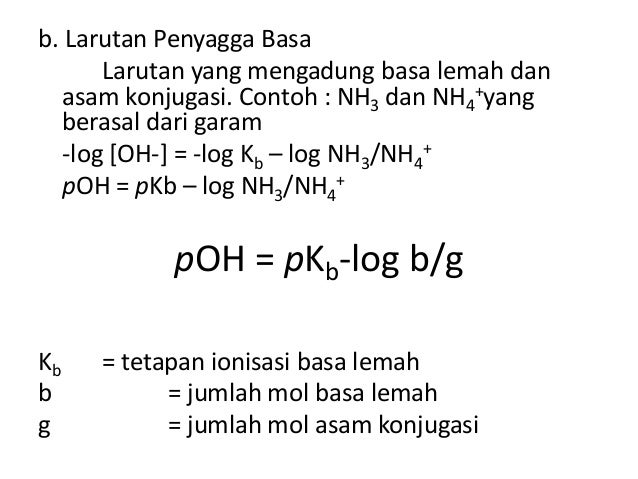 b. Larutan Penyagga Basa

Larutan yang mengadung basa lemah dan asam konjugasi. Contoh : $NH_3$ dan $NH_4^+$yang berasal dari garam

-log [OH-] = -log $K_b$ – log $NH_3/NH_4^+$

$p$OH = $p$Kb – log $NH_3/NH_4^+$

$p$OH = $p$$K_b$-log b/g

$K_b$ = tetapan ionisasi basa lemah
b = jumlah mol basa lemah
g = jumlah mol asam konjugasi